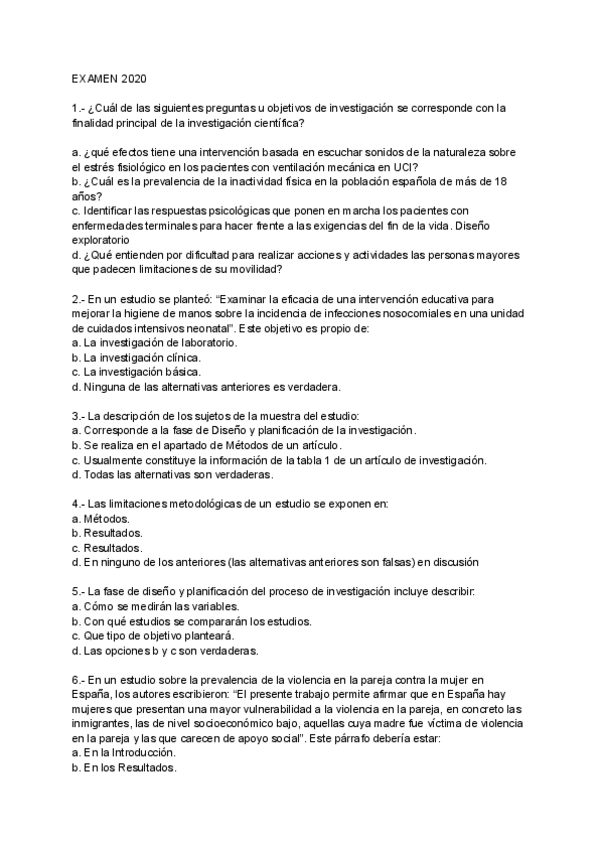 EXAMEN 2020

1.- ¿Cuál de las siguientes preguntas u objetivos de investigación se corresponde con la finalidad principal de la investigación científica?

a. ¿qué efectos tiene una intervención basada en escuchar sonidos de la naturaleza sobre el estrés fisiológico en los pacientes con ventilación mecánica en UCI?
b. ¿Cuál es la prevalencia de la inactividad física en la población española de más de 18 años?
c. Identificar las respuestas psicológicas que ponen en marcha los pacientes con enfermedades terminales para hacer frente a las exigencias del fin de la vida. Diseño exploratorio
d. ¿Qué entienden por dificultad para realizar acciones y actividades las personas mayores que padecen limitaciones de su movilidad?

2.- En un estudio se planteó: "Examinar la eficacia de una intervención educativa para mejorar la higiene de manos sobre la incidencia de infecciones nosocomiales en una unidad de cuidados intensivos neonatal". Este objetivo es propio de:
a. La investigación de laboratorio.
b. La investigación clínica.
c. La investigación básica.
d. Ninguna de las alternativas anteriores es verdadera.

3.- La descripción de los sujetos de la muestra del estudio:
a. Corresponde a la fase de Diseño y planificación de la investigación.
b. Se realiza en el apartado de Métodos de un artículo.
c. Usualmente constituye la información de la tabla 1 de un artículo de investigación.
d. Todas las alternativas son verdaderas.

4.- Las limitaciones metodológicas de un estudio se exponen en:
a. Métodos.
b. Resultados.
c. Resultados.
d. En ninguno de los anteriores (las alternativas anteriores son falsas) en discusión

5.- La fase de diseño y planificación del proceso de investigación incluye describir:
a. Cómo se medirán las variables.
b. Con qué estudios se compararán los estudios.
c. Que tipo de objetivo planteará.
d. Las opciones b y c son verdaderas.

6.- En un estudio sobre la prevalencia de la violencia en la pareja contra la mujer en España, los autores escribieron: "El presente trabajo permite afirmar que en España hay mujeres que presentan una mayor vulnerabilidad a la violencia en la pareja, en concreto las inmigrantes, las de nivel socioeconómico bajo, aquellas cuya madre fue víctima de violencia en la pareja y las que carecen de apoyo social". Este párrafo debería estar:
a. En la Introducción.
b. En los Resultados.